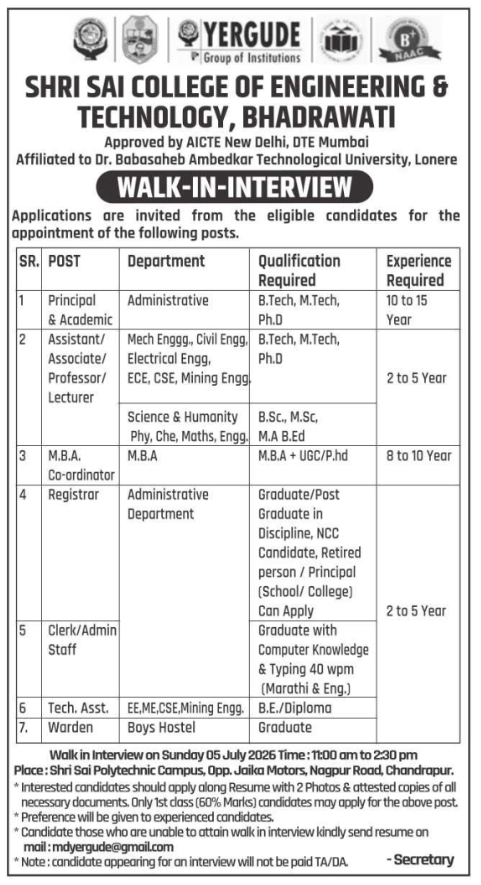 YERGUDE
Group of Institutions

B+ NAAC

SHRI SAI COLLEGE OF ENGINEERING & TECHNOLOGY, BHADRAWATI

Approved by AICTE New Delhi, DTE Mumbai
Affiliated to Dr. Babasaheb Ambedkar Technological University, Lonere

WALK-IN-INTERVIEW

Applications are invited from the eligible candidates for the appointment of the following posts.

| SR. | POST | Department | Qualification Required | Experience Required |
|---|---|---|---|---|
| 1 | Principal & Academic | Administrative | B.Tech, M.Tech, Ph.D | 10 to 15 Year |
| 2 | Assistant/ Associate/ Professor/ Lecturer | Mech Enggg., Civil Engg, Electrical Engg, ECE, CSE, Mining Engg. | B.Tech, M.Tech, Ph.D | 2 to 5 Year |
| | | Science & Humanity Phy, Che, Maths, Engg. | B.Sc., M.Sc, M.A B.Ed | |
| 3 | M.B.A. Co-ordinator | M.B.A | M.B.A + UGC/P.hd | 8 to 10 Year |
| 4 | Registrar | Administrative Department | Graduate/Post Graduate in Discipline, NCC Candidate, Retired person / Principal (School/ College) Can Apply | 2 to 5 Year |
| 5 | Clerk/Admin Staff | | Graduate with Computer Knowledge & Typing 40 wpm (Marathi & Eng.) | |
| 6 | Tech. Asst. | EE,ME,CSE,Mining Engg. | B.E./Diploma | |
| 7. | Warden | Boys Hostel | Graduate | |

Walk in Interview on Sunday 05 July 2026 Time : 11:00 am to 2:30 pm
Place : Shri Sai Polytechnic Campus, Opp. Jaika Motors, Nagpur Road, Chandrapur.
* Interested candidates should apply along Resume with 2 Photos & attested copies of all necessary documents. Only 1st class (60% Marks) candidates may apply for the above post.
* Preference will be given to experienced candidates.
* Candidate those who are unable to attain walk in interview kindly send resume on mail : mdyergude@gmail.com
* Note : candidate appearing for an interview will not be paid TA/DA.

- Secretary